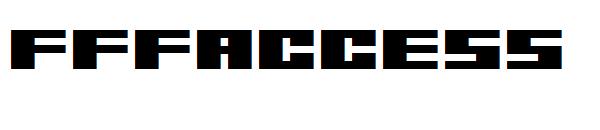 FFFACCESS